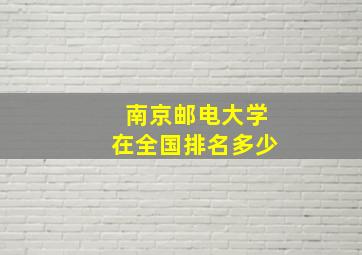 南京邮电大学
在全国排名多少